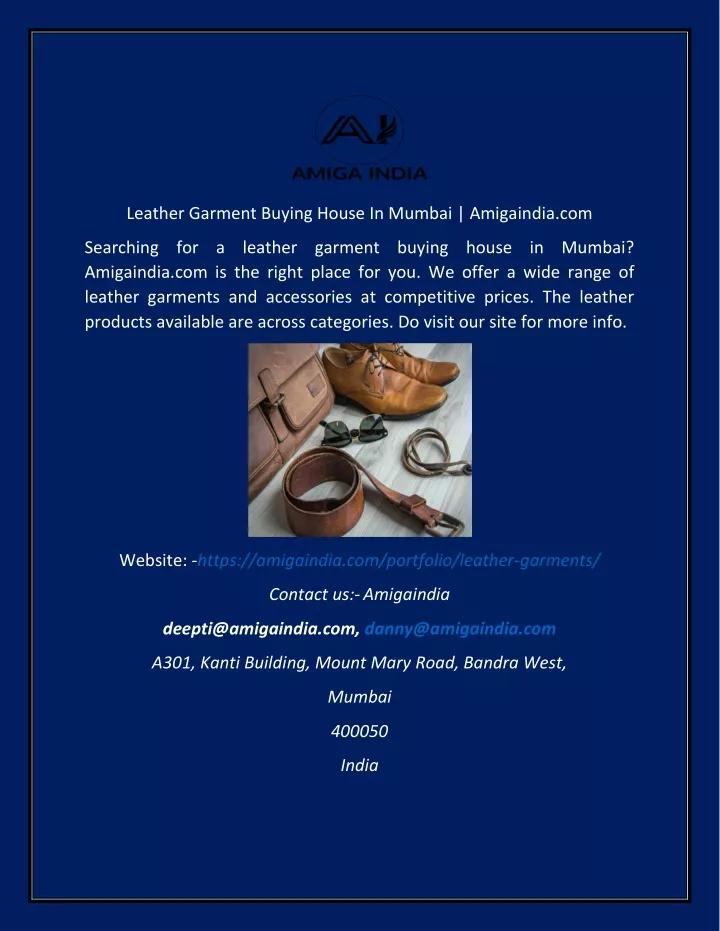 AMIGA INDIA

Leather Garment Buying House In Mumbai | Amigaindia.com

Searching for a leather garment buying house in Mumbai? Amigaindia.com is the right place for you. We offer a wide range of leather garments and accessories at competitive prices. The leather products available are across categories. Do visit our site for more info.

Website: -https://amigaindia.com/portfolio/leather-garments/

Contact us:- Amigaindia

deepti@amigaindia.com, danny@amigaindia.com

A301, Kanti Building, Mount Mary Road, Bandra West,

Mumbai

400050

India